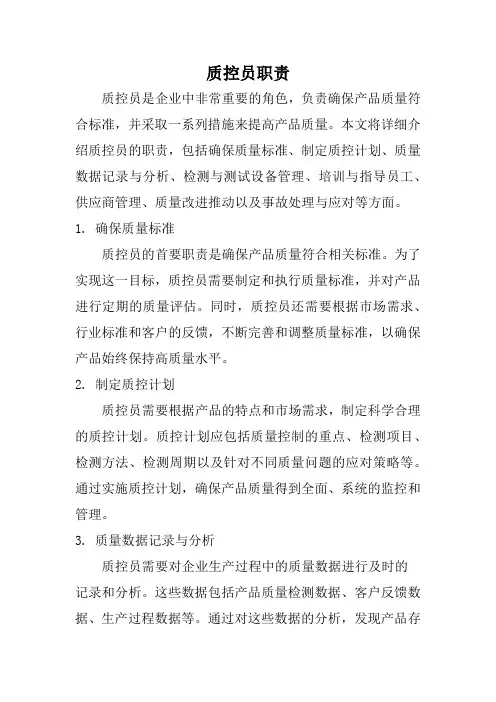 质控员职责

质控员是企业中非常重要的角色，负责确保产品质量符合标准，并采取一系列措施来提高产品质量。本文将详细介绍质控员的职责，包括确保质量标准、制定质控计划、质量数据记录与分析、检测与测试设备管理、培训与指导员工、供应商管理、质量改进推动以及事故处理与应对等方面。

1. 确保质量标准

质控员的首要职责是确保产品质量符合相关标准。为了实现这一目标，质控员需要制定和执行质量标准，并对产品进行定期的质量评估。同时，质控员还需要根据市场需求、行业标准和客户的反馈，不断完善和调整质量标准，以确保产品始终保持高质量水平。

2. 制定质控计划

质控员需要根据产品的特点和市场需求，制定科学合理的质控计划。质控计划应包括质量控制的重点、检测项目、检测方法、检测周期以及针对不同质量问题的应对策略等。通过实施质控计划，确保产品质量得到全面、系统的监控和管理。

3. 质量数据记录与分析

质控员需要对企业生产过程中的质量数据进行及时的记录和分析。这些数据包括产品质量检测数据、客户反馈数据、生产过程数据等。通过对这些数据的分析，发现产品存